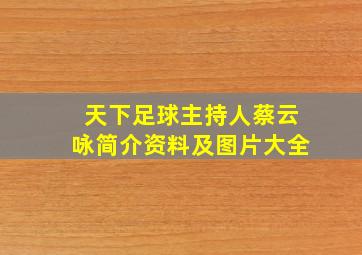 天下足球主持人蔡云咏简介资料及图片大全